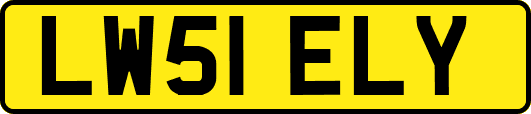 LW51 ELY